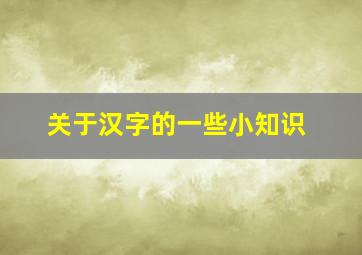 关于汉字的一些小知识